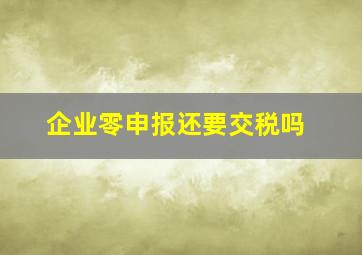 企业零申报还要交税吗